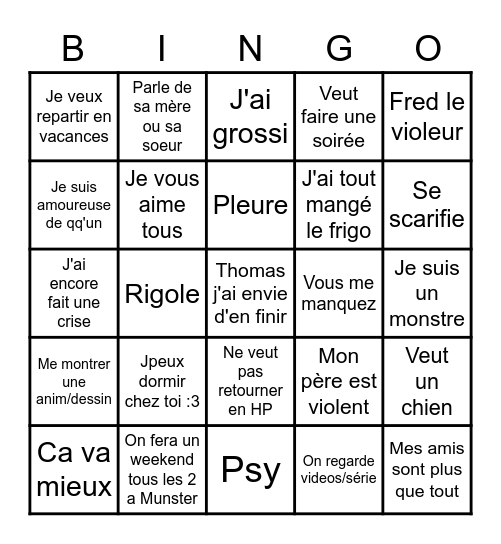 | B | I | N | G | O |
|---|---|---|---|---|
| Je veux repartir en vacances | Parle de sa mère ou sa soeur | J'ai grossi | Veut faire une soirée | Fred le violeur |
| Je suis amoureuse de qq'un | Je vous aime tous | Pleure | J'ai tout mangé le frigo | Se scarifie |
| J'ai encore fait une crise | Rigole | Thomas j'ai envie d'en finir | Vous me manquez | Je suis un monstre |
| Me montrer une anim/dessin | Jpeux dormir chez toi :3 | Ne veut pas retourner en HP | Mon père est violent | Veut un chien |
| Ca va mieux | On fera un weekend tous les 2 a Munster | Psy | On regarde videos/série | Mes amis sont plus que tout |